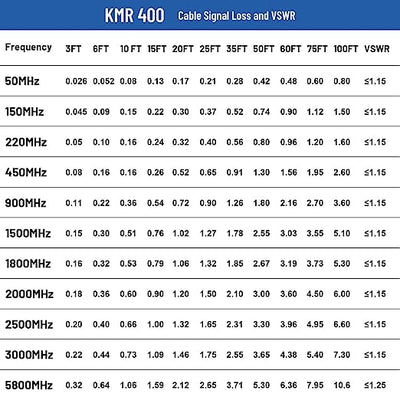 KMR 400 Cable Signal Loss and VSWR

| Frequency | 3FT | 6FT | 10 FT | 15FT | 20FT | 25FT | 35FT | 50FT | 60FT | 75FT | 100FT | VSWR |
|---|---|---|---|---|---|---|---|---|---|---|---|---|
| 50MHz | 0.026 | 0.052 | 0.08 | 0.13 | 0.17 | 0.21 | 0.28 | 0.42 | 0.48 | 0.60 | 0.80 | ≤1.15 |
| 150MHz | 0.045 | 0.09 | 0.15 | 0.22 | 0.30 | 0.37 | 0.52 | 0.74 | 0.90 | 1.12 | 1.50 | ≤1.15 |
| 220MHz | 0.05 | 0.10 | 0.16 | 0.24 | 0.32 | 0.40 | 0.56 | 0.80 | 0.96 | 1.20 | 1.60 | ≤1.15 |
| 450MHz | 0.08 | 0.16 | 0.16 | 0.26 | 0.52 | 0.65 | 0.91 | 1.30 | 1.56 | 1.95 | 2.60 | ≤1.15 |
| 900MHz | 0.11 | 0.22 | 0.36 | 0.54 | 0.72 | 0.90 | 1.26 | 1.80 | 2.16 | 2.70 | 3.60 | ≤1.15 |
| 1500MHz | 0.15 | 0.30 | 0.51 | 0.76 | 1.02 | 1.27 | 1.78 | 2.55 | 3.03 | 3.55 | 5.10 | ≤1.15 |
| 1800MHz | 0.16 | 0.32 | 0.53 | 0.79 | 1.06 | 1.32 | 1.85 | 2.67 | 3.19 | 3.73 | 5.30 | ≤1.15 |
| 2000MHz | 0.18 | 0.36 | 0.60 | 0.90 | 1.20 | 1.50 | 2.10 | 3.00 | 3.60 | 4.50 | 6.00 | ≤1.15 |
| 2500MHz | 0.20 | 0.40 | 0.66 | 1.00 | 1.32 | 1.65 | 2.31 | 3.30 | 3.96 | 4.95 | 6.60 | ≤1.15 |
| 3000MHz | 0.22 | 0.44 | 0.73 | 1.09 | 1.46 | 1.75 | 2.55 | 3.65 | 4.38 | 5.40 | 7.30 | ≤1.15 |
| 5800MHz | 0.32 | 0.64 | 1.06 | 1.59 | 2.12 | 2.65 | 3.71 | 5.30 | 6.36 | 7.95 | 10.6 | ≤1.25 |